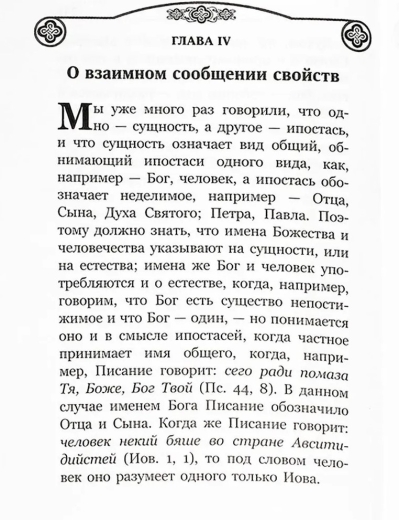 ГЛАВА IV

О взаимном сообщении свойств

Мы уже много раз говорили, что одно — сущность, а другое — ипостась, и что сущность означает вид общий, обнимающий ипостаси одного вида, как, например — Бог, человек, а ипостась обозначает неделимое, например — Отца, Сына, Духа Святого; Петра, Павла. Поэтому должно знать, что имена Божества и человечества указывают на сущности, или на естества; имена же Бог и человек употребляются и о естестве, когда, например, говорим, что Бог есть существо непостижимое и что Бог — один, — но понимается оно и в смысле ипостасей, когда частное принимает имя общего, когда, например, Писание говорит: сего ради помаза Тя, Боже, Бог Твой (Пс. 44, 8). В данном случае именем Бога Писание обозначило Отца и Сына. Когда же Писание говорит: человек некий бяше во стране Авситидийстей (Иов. 1, 1), то под словом человек оно разумеет одного только Иова.